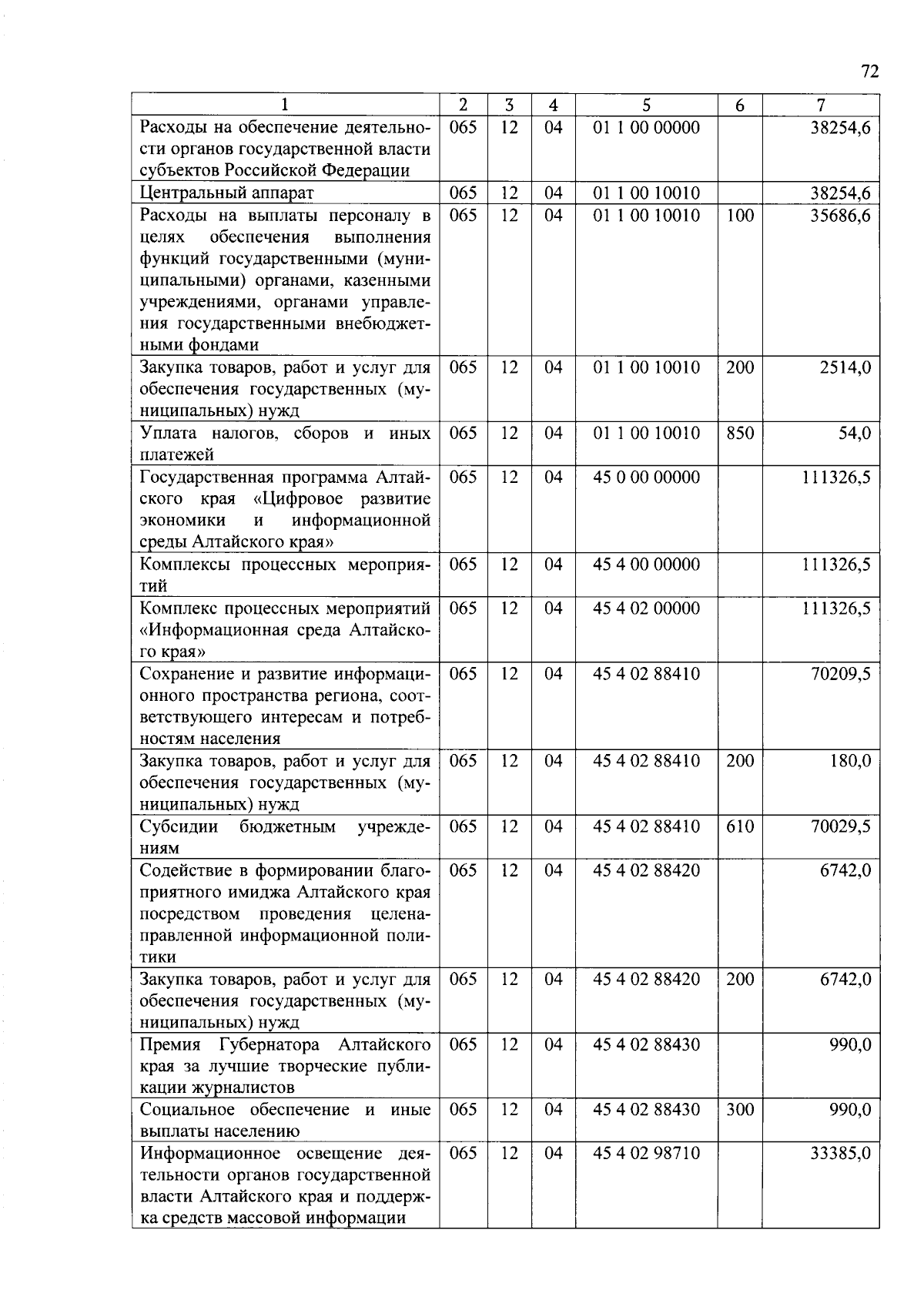 72

| 1 | 2 | 3 | 4 | 5 | 6 | 7 |
|---|---|---|---|---|---|---|
| Расходы на обеспечение деятельности органов государственной власти субъектов Российской Федерации | 065 | 12 | 04 | 01 1 00 00000 | | 38254,6 |
| Центральный аппарат | 065 | 12 | 04 | 01 1 00 10010 | | 38254,6 |
| Расходы на выплаты персоналу в целях обеспечения выполнения функций государственными (муниципальными) органами, казенными учреждениями, органами управления государственными внебюджетными фондами | 065 | 12 | 04 | 01 1 00 10010 | 100 | 35686,6 |
| Закупка товаров, работ и услуг для обеспечения государственных (муниципальных) нужд | 065 | 12 | 04 | 01 1 00 10010 | 200 | 2514,0 |
| Уплата налогов, сборов и иных платежей | 065 | 12 | 04 | 01 1 00 10010 | 850 | 54,0 |
| Государственная программа Алтайского края «Цифровое развитие экономики и информационной среды Алтайского края» | 065 | 12 | 04 | 45 0 00 00000 | | 111326,5 |
| Комплексы процессных мероприятий | 065 | 12 | 04 | 45 4 00 00000 | | 111326,5 |
| Комплекс процессных мероприятий «Информационная среда Алтайского края» | 065 | 12 | 04 | 45 4 02 00000 | | 111326,5 |
| Сохранение и развитие информационного пространства региона, соответствующего интересам и потребностям населения | 065 | 12 | 04 | 45 4 02 88410 | | 70209,5 |
| Закупка товаров, работ и услуг для обеспечения государственных (муниципальных) нужд | 065 | 12 | 04 | 45 4 02 88410 | 200 | 180,0 |
| Субсидии бюджетным учреждениям | 065 | 12 | 04 | 45 4 02 88410 | 610 | 70029,5 |
| Содействие в формировании благоприятного имиджа Алтайского края посредством проведения целенаправленной информационной политики | 065 | 12 | 04 | 45 4 02 88420 | | 6742,0 |
| Закупка товаров, работ и услуг для обеспечения государственных (муниципальных) нужд | 065 | 12 | 04 | 45 4 02 88420 | 200 | 6742,0 |
| Премия Губернатора Алтайского края за лучшие творческие публикации журналистов | 065 | 12 | 04 | 45 4 02 88430 | | 990,0 |
| Социальное обеспечение и иные выплаты населению | 065 | 12 | 04 | 45 4 02 88430 | 300 | 990,0 |
| Информационное освещение деятельности органов государственной власти Алтайского края и поддержка средств массовой информации | 065 | 12 | 04 | 45 4 02 98710 | | 33385,0 |